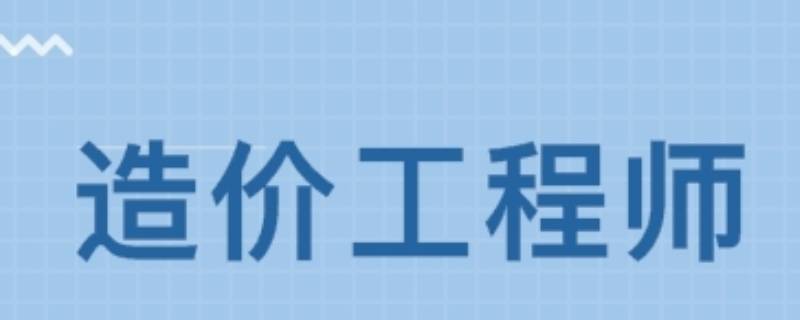 造价工程师